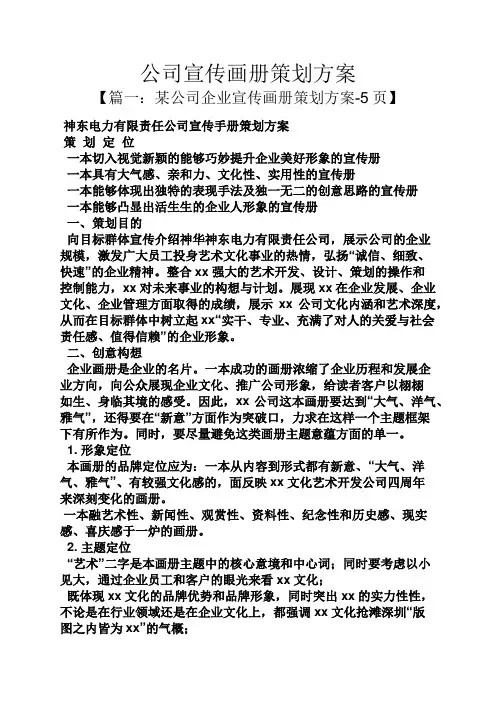 公司宣传画册策划方案

【篇一：某公司企业宣传画册策划方案-5 页】

神东电力有限责任公司宣传手册策划方案

策 划 定 位

一本切入视觉新颖的能够巧妙提升企业美好形象的宣传册

一本具有大气感、亲和力、文化性、实用性的宣传册

一本能够体现出独特的表现手法及独一无二的创意思路的宣传册

一本能够凸显出活生生的企业人形象的宣传册

一、策划目的

向目标群体宣传介绍神华神东电力有限责任公司，展示公司的企业规模，激发广大员工投身艺术文化事业的热情，弘扬“诚信、细致、快速”的企业精神。整合 xx 强大的艺术开发、设计、策划的操作和控制能力，xx 对未来事业的构想与计划。展现 xx 在企业发展、企业文化、企业管理方面取得的成绩，展示 xx 公司文化内涵和艺术深度，从而在目标群体中树立起 xx“实干、专业、充满了对人的关爱与社会责任感、值得信赖”的企业形象。

二、创意构想

企业画册是企业的名片。一本成功的画册浓缩了企业历程和发展企业方向，向公众展现企业文化、推广公司形象，给读者客户以栩栩如生、身临其境的感受。因此，xx 公司这本画册要达到“大气、洋气、雅气”，还得要在“新意”方面作为突破口，力求在这样一个主题框架下有所作为。同时，要尽量避免这类画册主题意蕴方面的单一。

1. 形象定位

本画册的品牌定位应为：一本从内容到形式都有新意、“大气、洋气、雅气”、有较强文化感的，面反映 xx 文化艺术开发公司四周年来深刻变化的画册。

一本融艺术性、新闻性、观赏性、资料性、纪念性和历史感、现实感、喜庆感于一炉的画册。

2. 主题定位

“艺术”二字是本画册主题中的核心意境和中心词；同时要考虑以小见大，通过企业员工和客户的眼光来看 xx 文化；

既体现 xx 文化的品牌优势和品牌形象，同时突出 xx 的实力性性，不论是在行业领域还是在企业文化上，都强调 xx 文化抢滩深圳“版图之内皆为 xx”的气概；